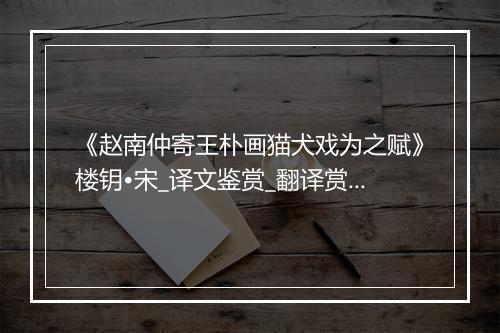 《赵南仲寄王朴画猫犬戏为之赋》楼钥•宋_译文鉴赏_翻译赏...